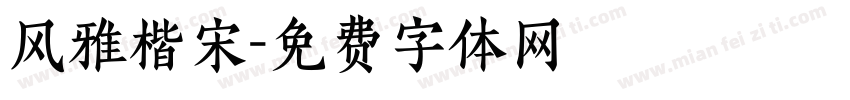 风雅楷宋-免费字体网

www.mian fei zi ti.com